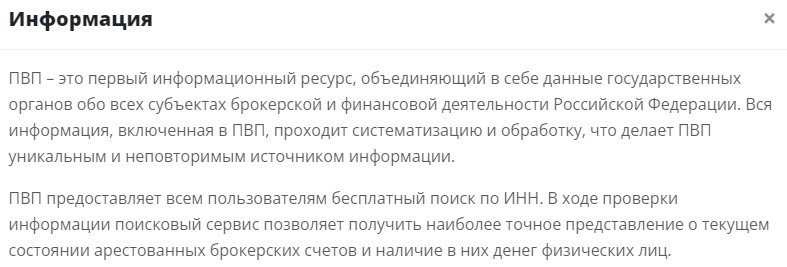 Информация

×

ПВП – это первый информационный ресурс, объединяющий в себе данные государственных органов обо всех субъектах брокерской и финансовой деятельности Российской Федерации. Вся информация, включенная в ПВП, проходит систематизацию и обработку, что делает ПВП уникальным и неповторимым источником информации.

ПВП предоставляет всем пользователям бесплатный поиск по ИНН. В ходе проверки информации поисковый сервис позволяет получить наиболее точное представление о текущем состоянии арестованных брокерских счетов и наличие в них денег физических лиц.